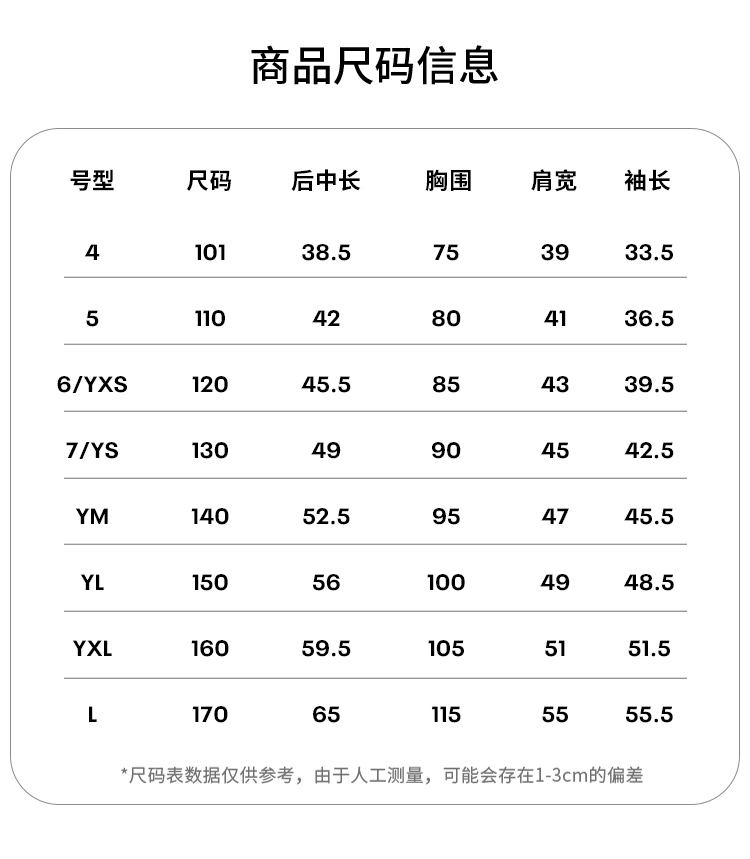 商品尺码信息

| 号型 | 尺码 | 后中长 | 胸围 | 肩宽 | 袖长 |
|---|---|---|---|---|---|
| 4 | 101 | 38.5 | 75 | 39 | 33.5 |
| 5 | 110 | 42 | 80 | 41 | 36.5 |
| 6/YXS | 120 | 45.5 | 85 | 43 | 39.5 |
| 7/YS | 130 | 49 | 90 | 45 | 42.5 |
| YM | 140 | 52.5 | 95 | 47 | 45.5 |
| YL | 150 | 56 | 100 | 49 | 48.5 |
| YXL | 160 | 59.5 | 105 | 51 | 51.5 |
| L | 170 | 65 | 115 | 55 | 55.5 |

*尺码表数据仅供参考，由于人工测量，可能会存在1-3cm的偏差